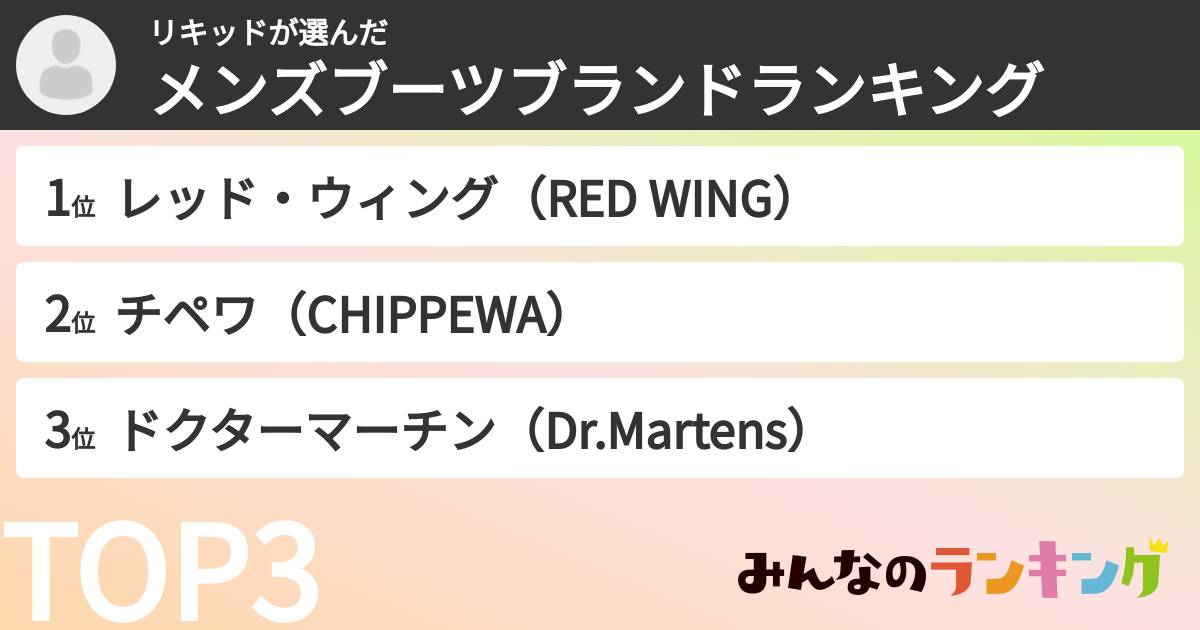 リキッドが選んだ
メンズブーツブランドランキング

1位 レッド・ウィング（RED WING）

2位 チペワ（CHIPPEWA）

3位 ドクターマーチン（Dr.Martens）

TOP3

みんなのランキング